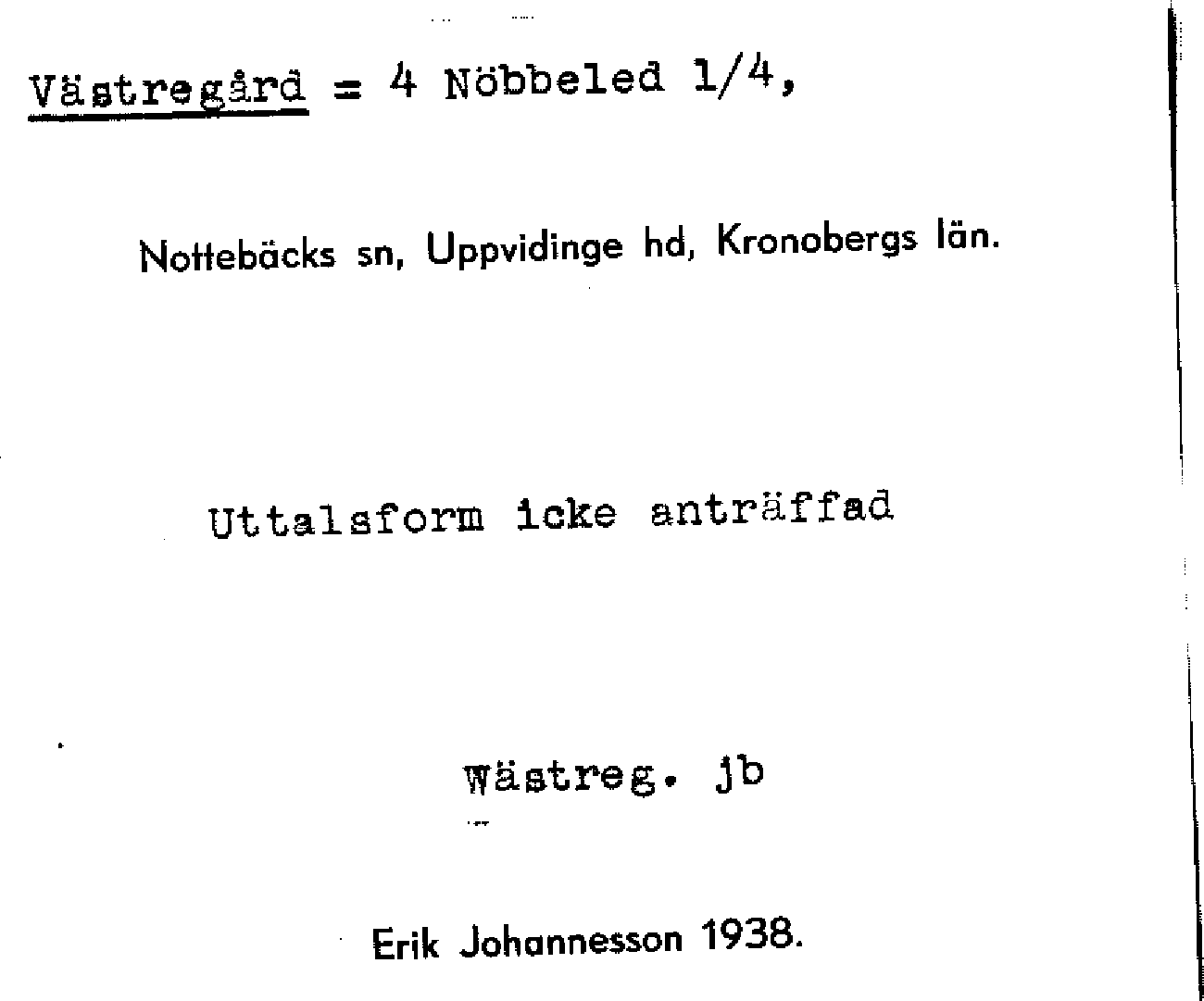 Västregård = 4 Nöbbeled 1/4,

Nottebäcks sn, Uppvidinge hd, Kronobergs län.

Uttalsform icke anträffad

Wästreg. jb

Erik Johannesson 1938.